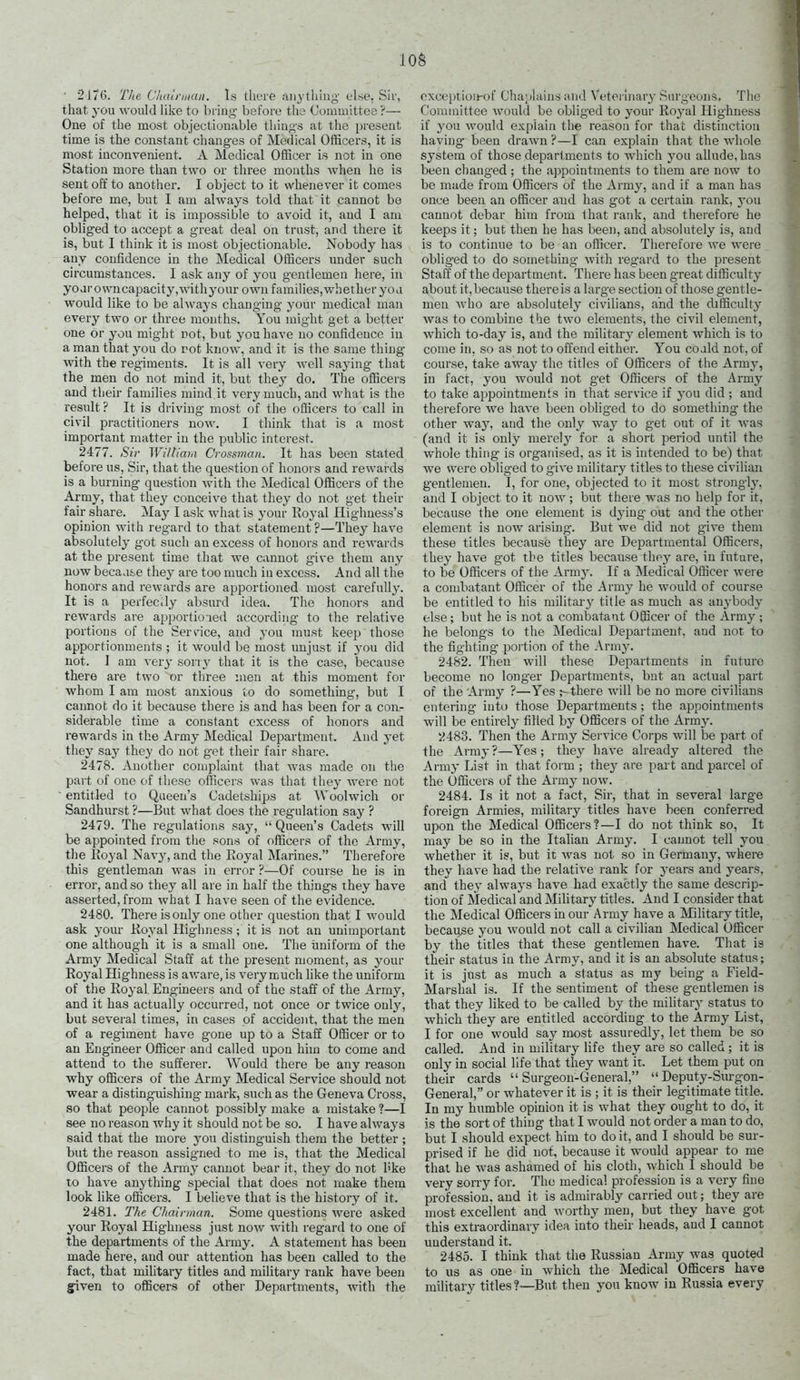 108

2476. The Chairman. Is there anything else, Sir, that you would like to bring before the Committee?—One of the most objectionable things at the present time is the constant changes of Medical Officers, it is most inconvenient. A Medical Officer is not in one Station more than two or three months when he is sent off to another. I object to it whenever it comes before me, but I am always told that it cannot be helped, that it is impossible to avoid it, and I am obliged to accept a great deal on trust, and there it is, but I think it is most objectionable. Nobody has any confidence in the Medical Officers under such circumstances. I ask any of you gentlemen here, in your own capacity, with your own families, whether you would like to be always changing your medical man every two or three months. You might get a better one or you might not, but you have no confidence in a man that you do not know, and it is the same thing with the regiments. It is all very well saying that the men do not mind it, but they do. The officers and their families mind it very much, and what is the result? It is driving most of the officers to call in civil practitioners now. I think that is a most important matter in the public interest.

2477. Sir William Crossman. It has been stated before us, Sir, that the question of honors and rewards is a burning question with the Medical Officers of the Army, that they conceive that they do not get their fair share. May I ask what is your Royal Highness's opinion with regard to that statement?—They have absolutely got such an excess of honors and rewards at the present time that we cannot give them any now because they are too much in excess. And all the honors and rewards are apportioned most carefully. It is a perfectly absurd idea. The honors and rewards are apportioned according to the relative portions of the Service, and you must keep those apportionments; it would be most unjust if you did not. I am very sorry that it is the case, because there are two or three men at this moment for whom I am most anxious to do something, but I cannot do it because there is and has been for a considerable time a constant excess of honors and rewards in the Army Medical Department. And yet they say they do not get their fair share.

2478. Another complaint that was made on the part of one of these officers was that they were not entitled to Queen's Cadetships at Woolwich or Sandhurst?—But what does the regulation say?

2479. The regulations say, "Queen's Cadets will be appointed from the sons of officers of the Army, the Royal Navy, and the Royal Marines." Therefore this gentleman was in error?—Of course he is in error, and so they all are in half the things they have asserted, from what I have seen of the evidence.

2480. There is only one other question that I would ask your Royal Highness; it is not an unimportant one although it is a small one. The uniform of the Army Medical Staff at the present moment, as your Royal Highness is aware, is very much like the uniform of the Royal Engineers and of the staff of the Army, and it has actually occurred, not once or twice only, but several times, in cases of accident, that the men of a regiment have gone up to a Staff Officer or to an Engineer Officer and called upon him to come and attend to the sufferer. Would there be any reason why officers of the Army Medical Service should not wear a distinguishing mark, such as the Geneva Cross, so that people cannot possibly make a mistake?—I see no reason why it should not be so. I have always said that the more you distinguish them the better; but the reason assigned to me is, that the Medical Officers of the Army cannot bear it, they do not like to have anything special that does not make them look like officers. I believe that is the history of it.

2481. The Chairman. Some questions were asked your Royal Highness just now with regard to one of the departments of the Army. A statement has been made here, and our attention has been called to the fact, that military titles and military rank have been given to officers of other Departments, with the exception of Chaplains and Veterinary Surgeons. The Committee would be obliged to your Royal Highness if you would explain the reason for that distinction having been drawn?—I can explain that the whole system of those departments to which you allude, has been changed; the appointments to them are now to be made from Officers of the Army, and if a man has once been an officer and has got a certain rank, you cannot debar him from that rank, and therefore he keeps it; but then he has been, and absolutely is, and is to continue to be an officer. Therefore we were obliged to do something with regard to the present Staff of the department. There has been great difficulty about it, because there is a large section of those gentlemen who are absolutely civilians, and the difficulty was to combine the two elements, the civil element, which to-day is, and the military element which is to come in, so as not to offend either. You could not, of course, take away the titles of Officers of the Army, in fact, you would not get Officers of the Army to take appointments in that service if you did; and therefore we have been obliged to do something the other way, and the only way to get out of it was (and it is only merely for a short period until the whole thing is organised, as it is intended to be) that we were obliged to give military titles to these civilian gentlemen. I, for one, objected to it most strongly, and I object to it now; but there was no help for it, because the one element is dying out and the other element is now arising. But we did not give them these titles because they are Departmental Officers, they have got the titles because they are, in future, to be Officers of the Army. If a Medical Officer were a combatant Officer of the Army he would of course be entitled to his military title as much as anybody else; but he is not a combatant Officer of the Army; he belongs to the Medical Department, and not to the fighting portion of the Army.

2482. Then will these Departments in future become no longer Departments, but an actual part of the Army?—Yes;—there will be no more civilians entering into those Departments; the appointments will be entirely filled by Officers of the Army.

2483. Then the Army Service Corps will be part of the Army?—Yes; they have already altered the Army List in that form; they are part and parcel of the Officers of the Army now.

2484. Is it not a fact, Sir, that in several large foreign Armies, military titles have been conferred upon the Medical Officers?—I do not think so, It may be so in the Italian Army. I cannot tell you whether it is, but it was not so in Germany, where they have had the relative rank for years and years, and they always have had exactly the same description of Medical and Military titles. And I consider that the Medical Officers in our Army have a Military title, because you would not call a civilian Medical Officer by the titles that these gentlemen have. That is their status in the Army, and it is an absolute status; it is just as much a status as my being a Field-Marshal is. If the sentiment of these gentlemen is that they liked to be called by the military status to which they are entitled according to the Army List, I for one would say most assuredly, let them be so called. And in military life they are so called; it is only in social life that they want it. Let them put on their cards "Surgeon-General," "Deputy-Surgon-General," or whatever it is; it is their legitimate title. In my humble opinion it is what they ought to do, it is the sort of thing that I would not order a man to do, but I should expect him to do it, and I should be surprised if he did not, because it would appear to me that he was ashamed of his cloth, which I should be very sorry for. The medical profession is a very fine profession, and it is admirably carried out; they are most excellent and worthy men, but they have got this extraordinary idea into their heads, and I cannot understand it.

2485. I think that the Russian Army was quoted to us as one in which the Medical Officers have military titles?—But then you know in Russia every